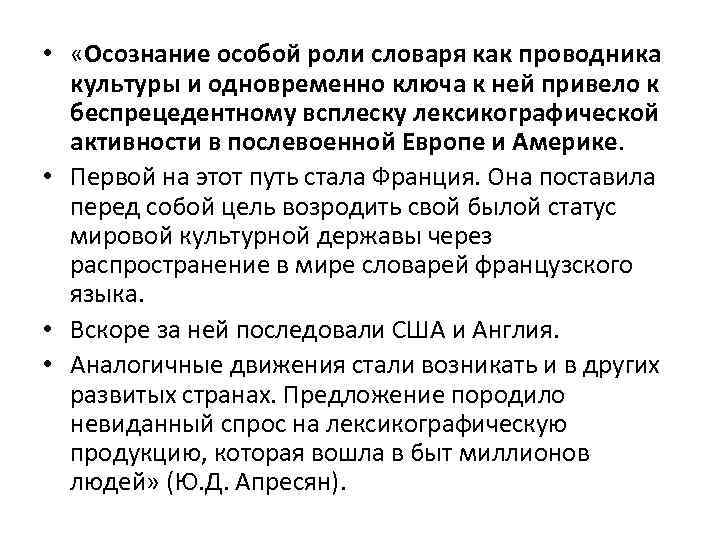 • «Осознание особой роли словаря как проводника культуры и одновременно ключа к ней привело к беспрецедентному всплеску лексикографической активности в послевоенной Европе и Америке.

• Первой на этот путь стала Франция. Она поставила перед собой цель возродить свой былой статус мировой культурной державы через распространение в мире словарей французского языка.

• Вскоре за ней последовали США и Англия.

• Аналогичные движения стали возникать и в других развитых странах. Предложение породило невиданный спрос на лексикографическую продукцию, которая вошла в быт миллионов людей» (Ю.Д. Апресян).